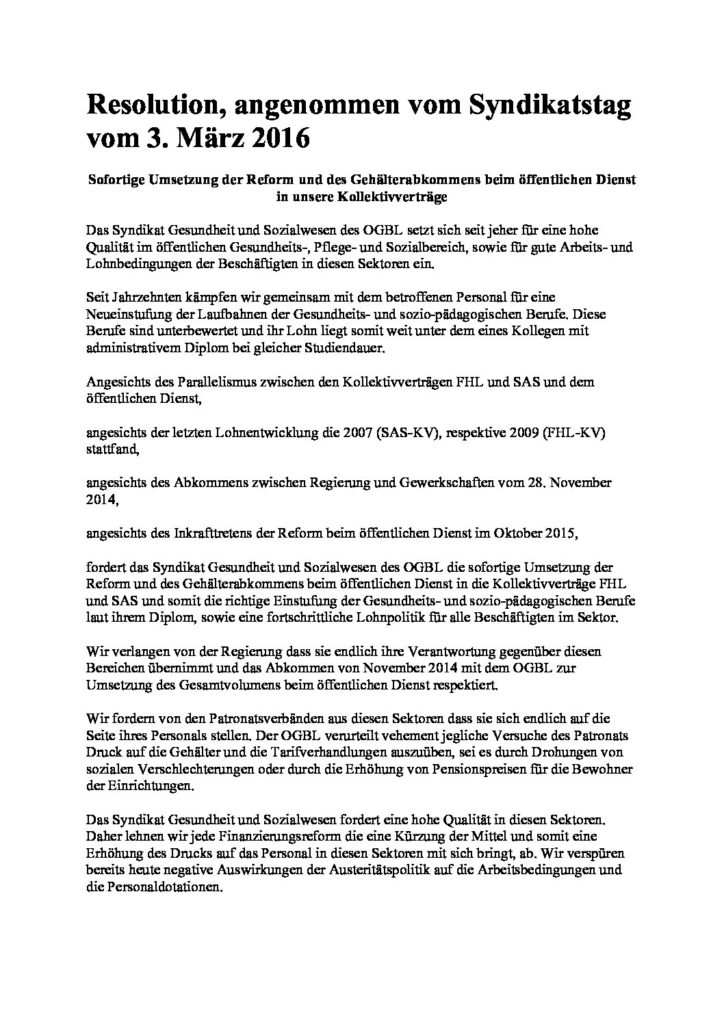 Resolution, angenommen vom Syndikatstag vom 3. März 2016

Sofortige Umsetzung der Reform und des Gehälterabkommens beim öffentlichen Dienst in unsere Kollektivverträge

Das Syndikat Gesundheit und Sozialwesen des OGBL setzt sich seit jeher für eine hohe Qualität im öffentlichen Gesundheits-, Pflege- und Sozialbereich, sowie für gute Arbeits- und Lohnbedingungen der Beschäftigten in diesen Sektoren ein.

Seit Jahrzehnten kämpfen wir gemeinsam mit dem betroffenen Personal für eine Neueinstufung der Laufbahnen der Gesundheits- und sozio-pädagogischen Berufe. Diese Berufe sind unterbewertet und ihr Lohn liegt somit weit unter dem eines Kollegen mit administrativem Diplom bei gleicher Studiendauer.

Angesichts des Parallelismus zwischen den Kollektivverträgen FHL und SAS und dem öffentlichen Dienst,

angesichts der letzten Lohnentwicklung die 2007 (SAS-KV), respektive 2009 (FHL-KV) stattfand,

angesichts des Abkommens zwischen Regierung und Gewerkschaften vom 28. November 2014,

angesichts des Inkrafttretens der Reform beim öffentlichen Dienst im Oktober 2015,

fordert das Syndikat Gesundheit und Sozialwesen des OGBL die sofortige Umsetzung der Reform und des Gehälterabkommens beim öffentlichen Dienst in die Kollektivverträge FHL und SAS und somit die richtige Einstufung der Gesundheits- und sozio-pädagogischen Berufe laut ihrem Diplom, sowie eine fortschrittliche Lohnpolitik für alle Beschäftigten im Sektor.

Wir verlangen von der Regierung dass sie endlich ihre Verantwortung gegenüber diesen Bereichen übernimmt und das Abkommen von November 2014 mit dem OGBL zur Umsetzung des Gesamtvolumens beim öffentlichen Dienst respektiert.

Wir fordern von den Patronatsverbänden aus diesen Sektoren dass sie sich endlich auf die Seite ihres Personals stellen. Der OGBL verurteilt vehement jegliche Versuche des Patronats Druck auf die Gehälter und die Tarifverhandlungen auszuüben, sei es durch Drohungen von sozialen Verschlechterungen oder durch die Erhöhung von Pensionspreisen für die Bewohner der Einrichtungen.

Das Syndikat Gesundheit und Sozialwesen fordert eine hohe Qualität in diesen Sektoren. Daher lehnen wir jede Finanzierungsreform die eine Kürzung der Mittel und somit eine Erhöhung des Drucks auf das Personal in diesen Sektoren mit sich bringt, ab. Wir verspüren bereits heute negative Auswirkungen der Austeritätspolitik auf die Arbeitsbedingungen und die Personaldotationen.